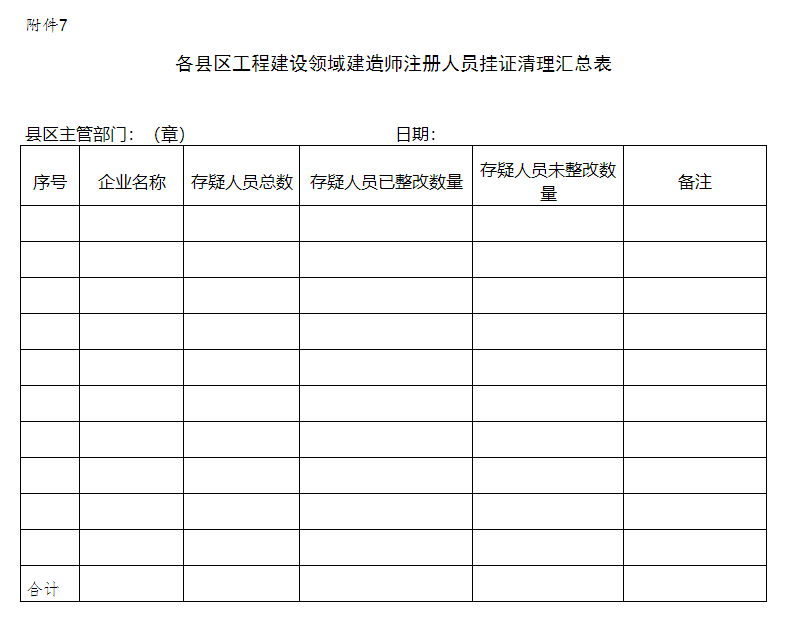 附件7

各县区工程建设领域建造师注册人员挂证清理汇总表

县区主管部门：（章）　　　　　　　　　　日期：

| 序号 | 企业名称 | 存疑人员总数 | 存疑人员已整改数量 | 存疑人员未整改数量 | 备注 |
|---|---|---|---|---|---|
| | | | | | |
| | | | | | |
| | | | | | |
| | | | | | |
| | | | | | |
| | | | | | |
| | | | | | |
| | | | | | |
| | | | | | |
| | | | | | |
| 合计 | | | | | |